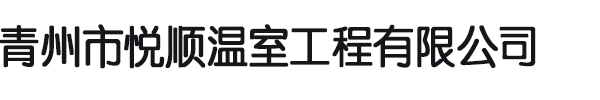 青州市悦顺温室工程有限公司